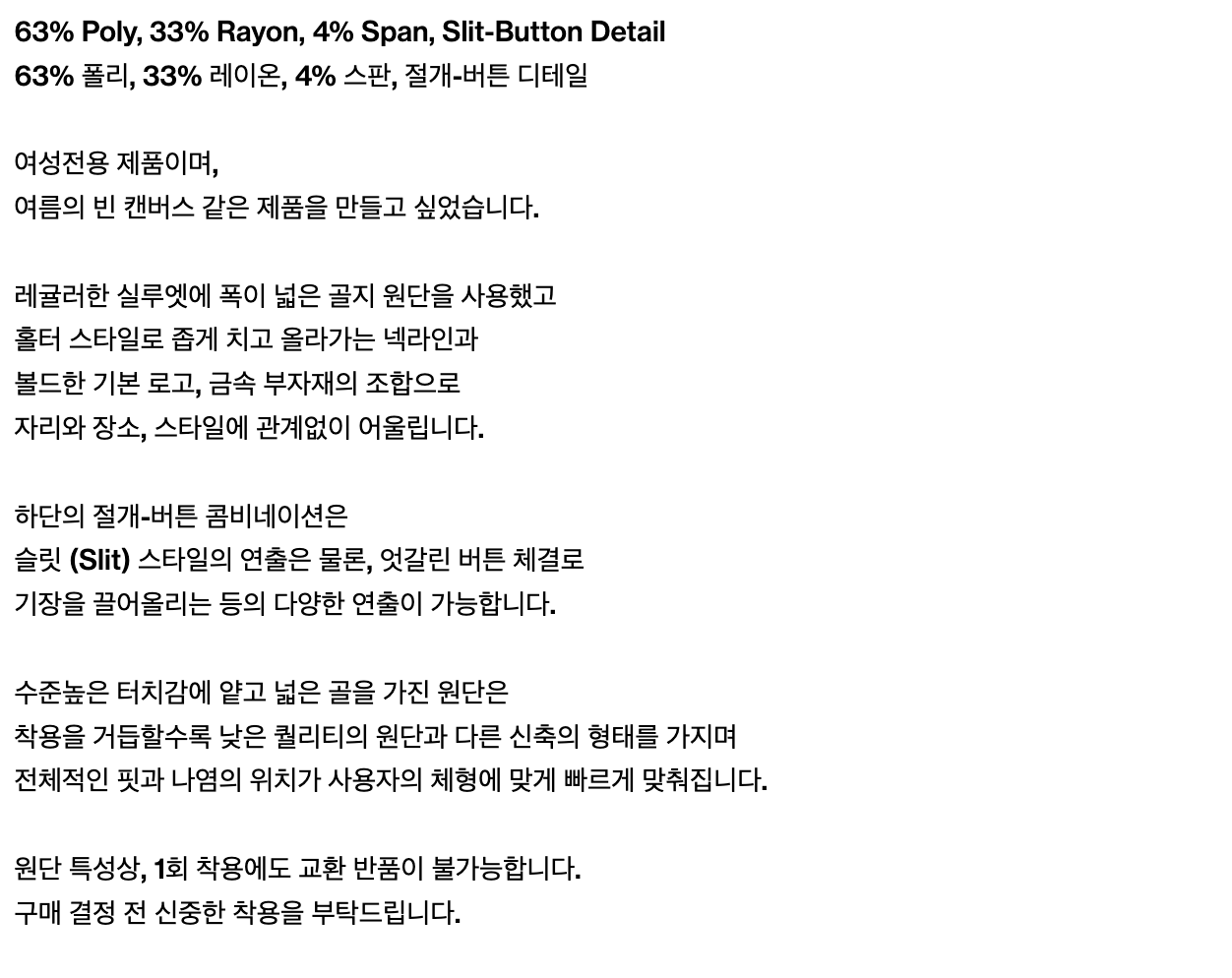 63% Poly, 33% Rayon, 4% Span, Slit-Button Detail
63% 폴리, 33% 레이온, 4% 스판, 절개-버튼 디테일

여성전용 제품이며,
여름의 빈 캔버스 같은 제품을 만들고 싶었습니다.

레귤러한 실루엣에 폭이 넓은 골지 원단을 사용했고
홀터 스타일로 좁게 치고 올라가는 넥라인과
볼드한 기본 로고, 금속 부자재의 조합으로
자리와 장소, 스타일에 관계없이 어울립니다.

하단의 절개-버튼 콤비네이션은
슬릿 (Slit) 스타일의 연출은 물론, 엇갈린 버튼 체결로
기장을 끌어올리는 등의 다양한 연출이 가능합니다.

수준높은 터치감에 얕고 넓은 골을 가진 원단은
착용을 거듭할수록 낮은 퀄리티의 원단과 다른 신축의 형태를 가지며
전체적인 핏과 나염의 위치가 사용자의 체형에 맞게 빠르게 맞춰집니다.

원단 특성상, 1회 착용에도 교환 반품이 불가능합니다.
구매 결정 전 신중한 착용을 부탁드립니다.